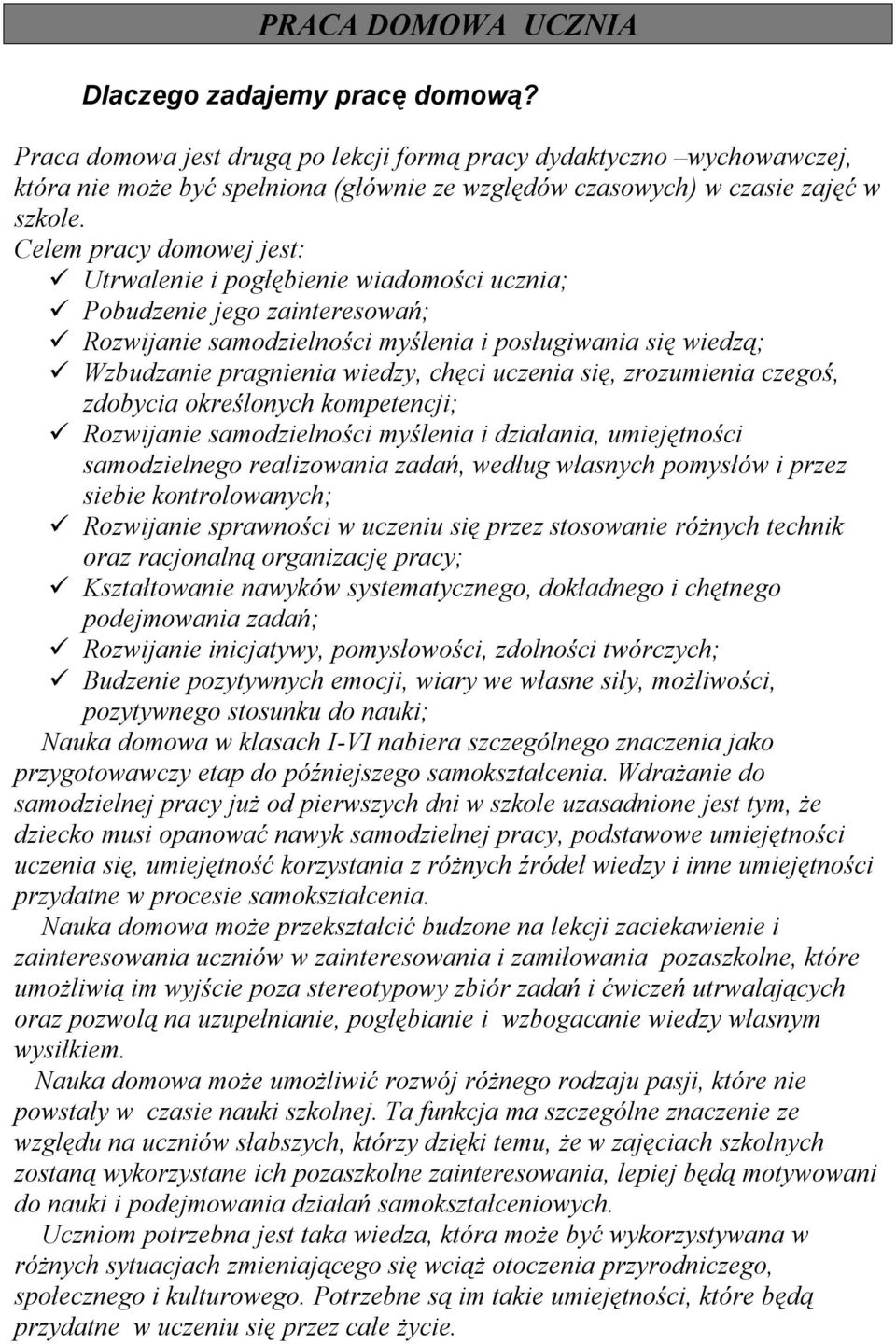 PRACA DOMOWA UCZNIA

Dlaczego zadajemy pracę domową?

Praca domowa jest drugą po lekcji formą pracy dydaktyczno –wychowawczej, która nie może być spełniona (głównie ze względów czasowych) w czasie zajęć w szkole.
Celem pracy domowej jest:
✓ Utrwalenie i pogłębienie wiadomości ucznia;
✓ Pobudzenie jego zainteresowań;
✓ Rozwijanie samodzielności myślenia i posługiwania się wiedzą;
✓ Wzbudzanie pragnienia wiedzy, chęci uczenia się, zrozumienia czegoś, zdobycia określonych kompetencji;
✓ Rozwijanie samodzielności myślenia i działania, umiejętności samodzielnego realizowania zadań, według własnych pomysłów i przez siebie kontrolowanych;
✓ Rozwijanie sprawności w uczeniu się przez stosowanie różnych technik oraz racjonalną organizację pracy;
✓ Kształtowanie nawyków systematycznego, dokładnego i chętnego podejmowania zadań;
✓ Rozwijanie inicjatywy, pomysłowości, zdolności twórczych;
✓ Budzenie pozytywnych emocji, wiary we własne siły, możliwości, pozytywnego stosunku do nauki;
Nauka domowa w klasach I-VI nabiera szczególnego znaczenia jako przygotowawczy etap do późniejszego samokształcenia. Wdrażanie do samodzielnej pracy już od pierwszych dni w szkole uzasadnione jest tym, że dziecko musi opanować nawyk samodzielnej pracy, podstawowe umiejętności uczenia się, umiejętność korzystania z różnych źródeł wiedzy i inne umiejętności przydatne w procesie samokształcenia.
Nauka domowa może przekształcić budzone na lekcji zaciekawienie i zainteresowania uczniów w zainteresowania i zamiłowania pozaszkolne, które umożliwią im wyjście poza stereotypowy zbiór zadań i ćwiczeń utrwalających oraz pozwolą na uzupełnianie, pogłębianie i wzbogacanie wiedzy własnym wysiłkiem.
Nauka domowa może umożliwić rozwój różnego rodzaju pasji, które nie powstały w czasie nauki szkolnej. Ta funkcja ma szczególne znaczenie ze względu na uczniów słabszych, którzy dzięki temu, że w zajęciach szkolnych zostaną wykorzystane ich pozaszkolne zainteresowania, lepiej będą motywowani do nauki i podejmowania działań samokształceniowych.
Uczniom potrzebna jest taka wiedza, która może być wykorzystywana w różnych sytuacjach zmieniającego się wciąż otoczenia przyrodniczego, społecznego i kulturowego. Potrzebne są im takie umiejętności, które będą przydatne w uczeniu się przez całe życie.